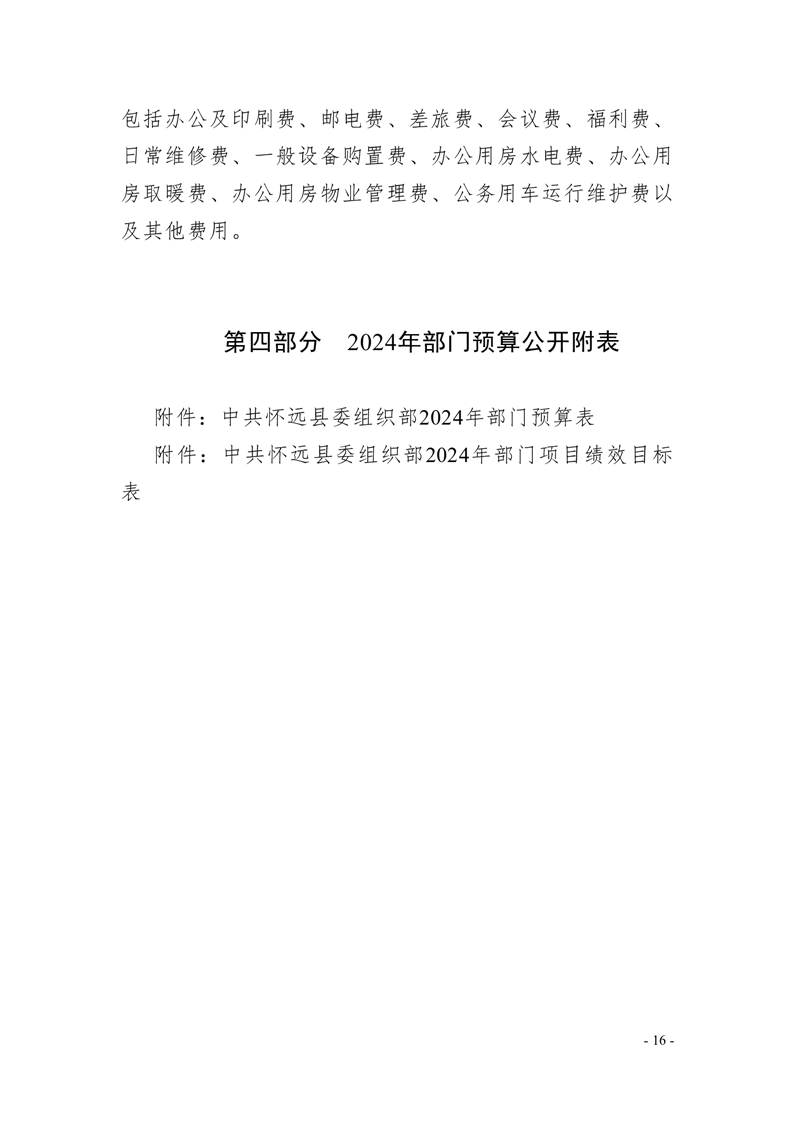 包括办公及印刷费、邮电费、差旅费、会议费、福利费、日常维修费、一般设备购置费、办公用房水电费、办公用房取暖费、办公用房物业管理费、公务用车运行维护费以及其他费用。

第四部分　2024年部门预算公开附表

附件：中共怀远县委组织部2024年部门预算表

附件：中共怀远县委组织部2024年部门项目绩效目标表

- 16 -